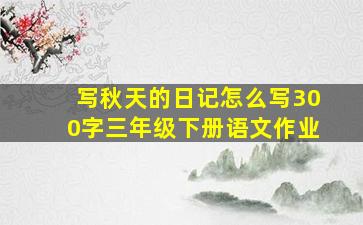 写秋天的日记怎么写300字三年级下册语文作业